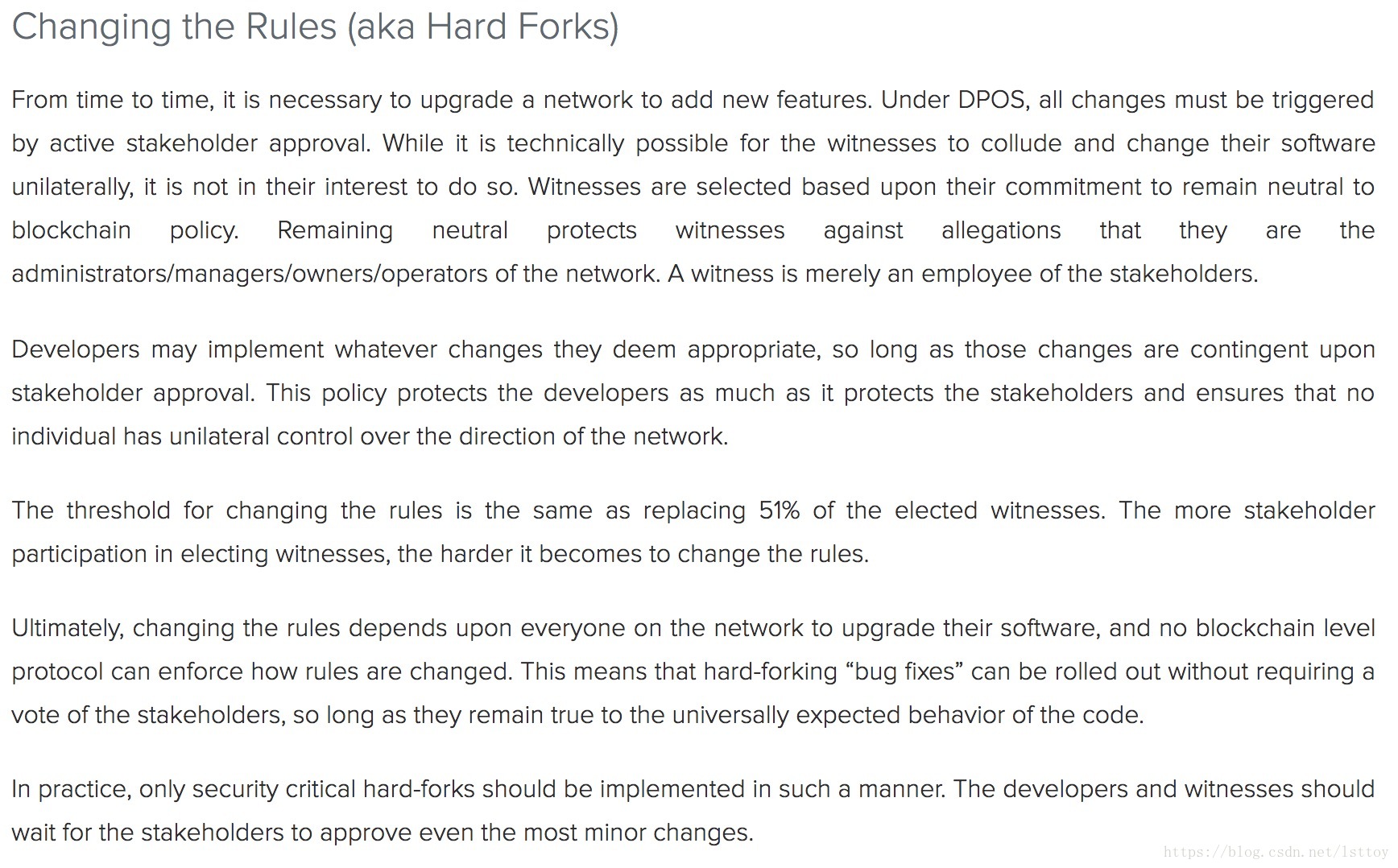 Changing the Rules (aka Hard Forks)

From time to time, it is necessary to upgrade a network to add new features. Under DPOS, all changes must be triggered by active stakeholder approval. While it is technically possible for the witnesses to collude and change their software unilaterally, it is not in their interest to do so. Witnesses are selected based upon their commitment to remain neutral to blockchain policy. Remaining neutral protects witnesses against allegations that they are the administrators/managers/owners/operators of the network. A witness is merely an employee of the stakeholders.

Developers may implement whatever changes they deem appropriate, so long as those changes are contingent upon stakeholder approval. This policy protects the developers as much as it protects the stakeholders and ensures that no individual has unilateral control over the direction of the network.

The threshold for changing the rules is the same as replacing 51% of the elected witnesses. The more stakeholder participation in electing witnesses, the harder it becomes to change the rules.

Ultimately, changing the rules depends upon everyone on the network to upgrade their software, and no blockchain level protocol can enforce how rules are changed. This means that hard-forking “bug fixes” can be rolled out without requiring a vote of the stakeholders, so long as they remain true to the universally expected behavior of the code.

In practice, only security critical hard-forks should be implemented in such a manner. The developers and witnesses should wait for the stakeholders to approve even the most minor changes.

https://blog.csdn.net/lsttoy